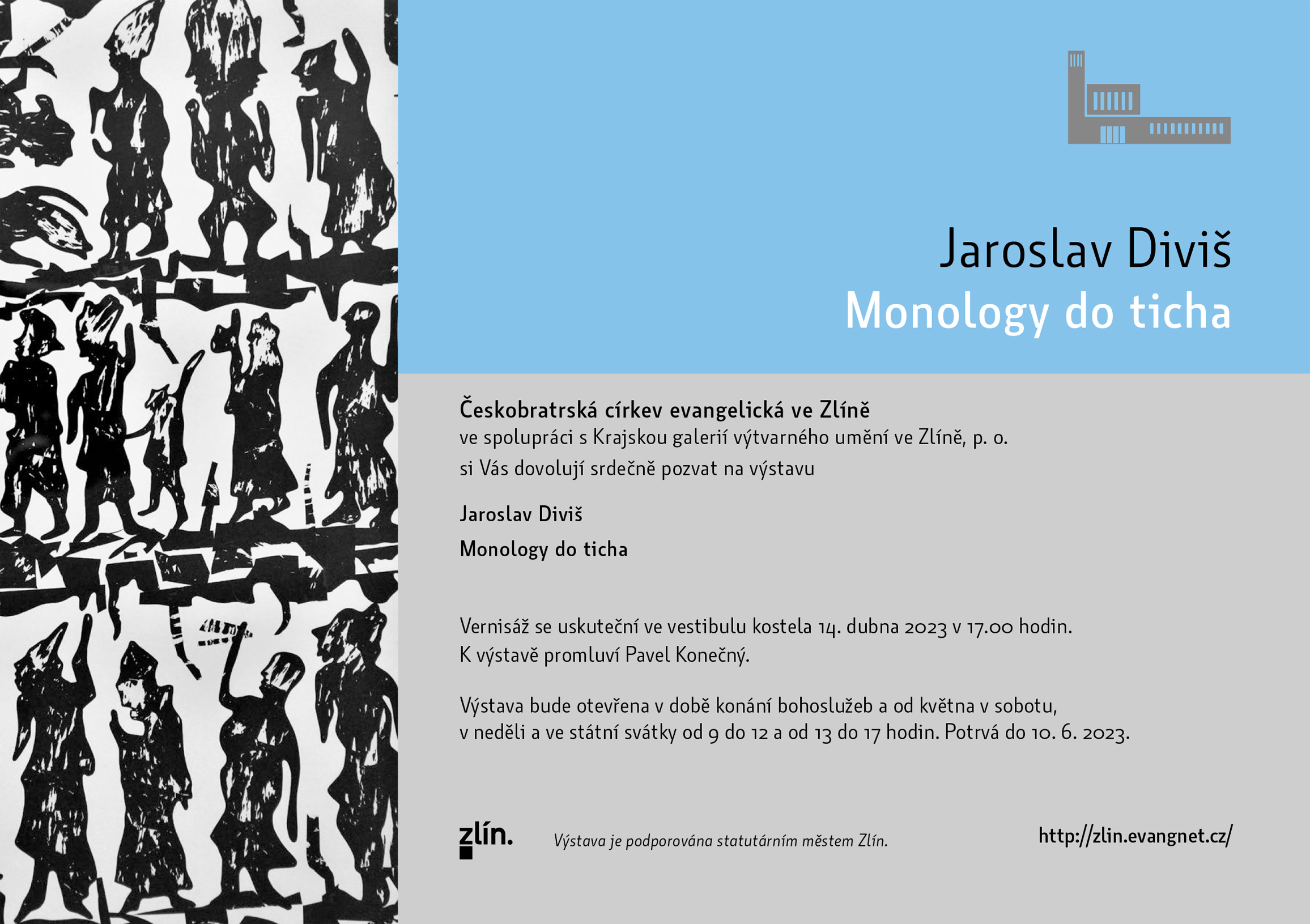 Jaroslav Diviš
Monology do ticha

Českobratrská církev evangelická ve Zlíně
ve spolupráci s Krajskou galerií výtvarného umění ve Zlíně, p. o.
si Vás dovolují srdečně pozvat na výstavu

Jaroslav Diviš

Monology do ticha

Vernisáž se uskuteční ve vestibulu kostela 14. dubna 2023 v 17.00 hodin.
K výstavě promluví Pavel Konečný.

Výstava bude otevřena v době konání bohoslužeb a od května v sobotu, v neděli a ve státní svátky od 9 do 12 a od 13 do 17 hodin. Potrvá do 10. 6. 2023.

zlín.

Výstava je podporována statutárním městem Zlín.

http://zlin.evangnet.cz/